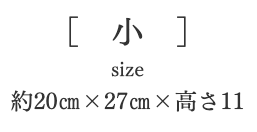 [ 小 ]

size

約20㎝×27㎝×高さ11